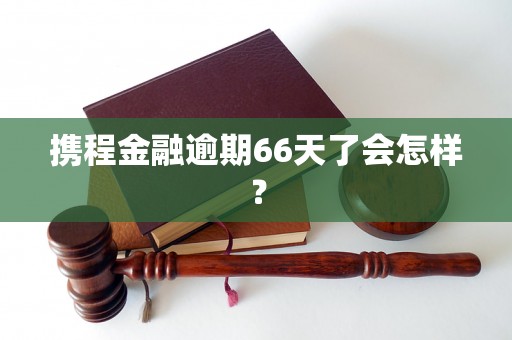 携程金融逾期66天了会怎样？